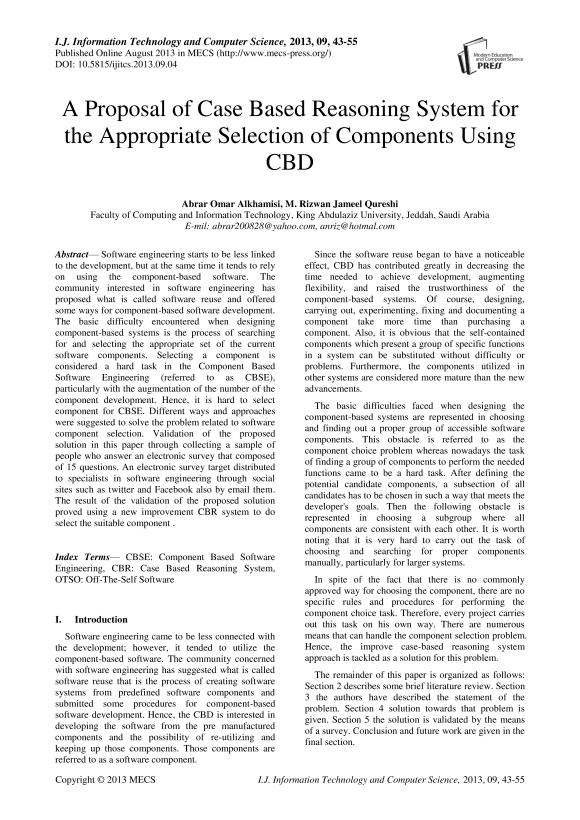 I.J. Information Technology and Computer Science, 2013, 09, 43-55
Published Online August 2013 in MECS (http://www.mecs-press.org/)
DOI: 10.5815/ijitcs.2013.09.04

Modern Education and Computer Science PRESS

A Proposal of Case Based Reasoning System for the Appropriate Selection of Components Using CBD

Abrar Omar Alkhamisi, M. Rizwan Jameel Qureshi
Faculty of Computing and Information Technology, King Abdulaziz University, Jeddah, Saudi Arabia
E-mil: abrar200828@yahoo.com, anriz@hotmail.com

Abstract— Software engineering starts to be less linked to the development, but at the same time it tends to rely on using the component-based software. The community interested in software engineering has proposed what is called software reuse and offered some ways for component-based software development. The basic difficulty encountered when designing component-based systems is the process of searching for and selecting the appropriate set of the current software components. Selecting a component is considered a hard task in the Component Based Software Engineering (referred to as CBSE), particularly with the augmentation of the number of the component development. Hence, it is hard to select component for CBSE. Different ways and approaches were suggested to solve the problem related to software component selection. Validation of the proposed solution in this paper through collecting a sample of people who answer an electronic survey that composed of 15 questions. An electronic survey target distributed to specialists in software engineering through social sites such as twitter and Facebook also by email them. The result of the validation of the proposed solution proved using a new improvement CBR system to do select the suitable component .

Index Terms— CBSE: Component Based Software Engineering, CBR: Case Based Reasoning System, OTSO: Off-The-Self Software

I. Introduction

Software engineering came to be less connected with the development; however, it tended to utilize the component-based software. The community concerned with software engineering has suggested what is called software reuse that is the process of creating software systems from predefined software components and submitted some procedures for component-based software development. Hence, the CBD is interested in developing the software from the pre manufactured components and the possibility of re-utilizing and keeping up those components. Those components are referred to as a software component.

Since the software reuse began to have a noticeable effect, CBD has contributed greatly in decreasing the time needed to achieve development, augmenting flexibility, and raised the trustworthiness of the component-based systems. Of course, designing, carrying out, experimenting, fixing and documenting a component take more time than purchasing a component. Also, it is obvious that the self-contained components which present a group of specific functions in a system can be substituted without difficulty or problems. Furthermore, the components utilized in other systems are considered more mature than the new advancements.

The basic difficulties faced when designing the component-based systems are represented in choosing and finding out a proper group of accessible software components. This obstacle is referred to as the component choice problem whereas nowadays the task of finding a group of components to perform the needed functions came to be a hard task. After defining the potential candidate components, a subsection of all candidates has to be chosen in such a way that meets the developer's goals. Then the following obstacle is represented in choosing a subgroup where all components are consistent with each other. It is worth noting that it is very hard to carry out the task of choosing and searching for proper components manually, particularly for larger systems.

In spite of the fact that there is no commonly approved way for choosing the component, there are no specific rules and procedures for performing the component choice task. Therefore, every project carries out this task on his own way. There are numerous means that can handle the component selection problem. Hence, the improve case-based reasoning system approach is tackled as a solution for this problem.

The remainder of this paper is organized as follows: Section 2 describes some brief literature review. Section 3 the authors have described the statement of the problem. Section 4 solution towards that problem is given. Section 5 the solution is validated by the means of a survey. Conclusion and future work are given in the final section.

Copyright © 2013 MECS    I.J. Information Technology and Computer Science, 2013, 09, 43-55